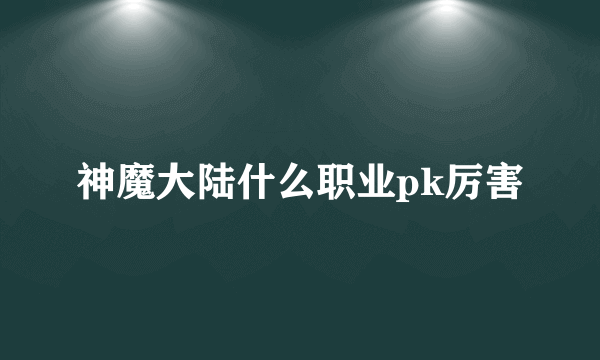 神魔大陆什么职业pk厉害